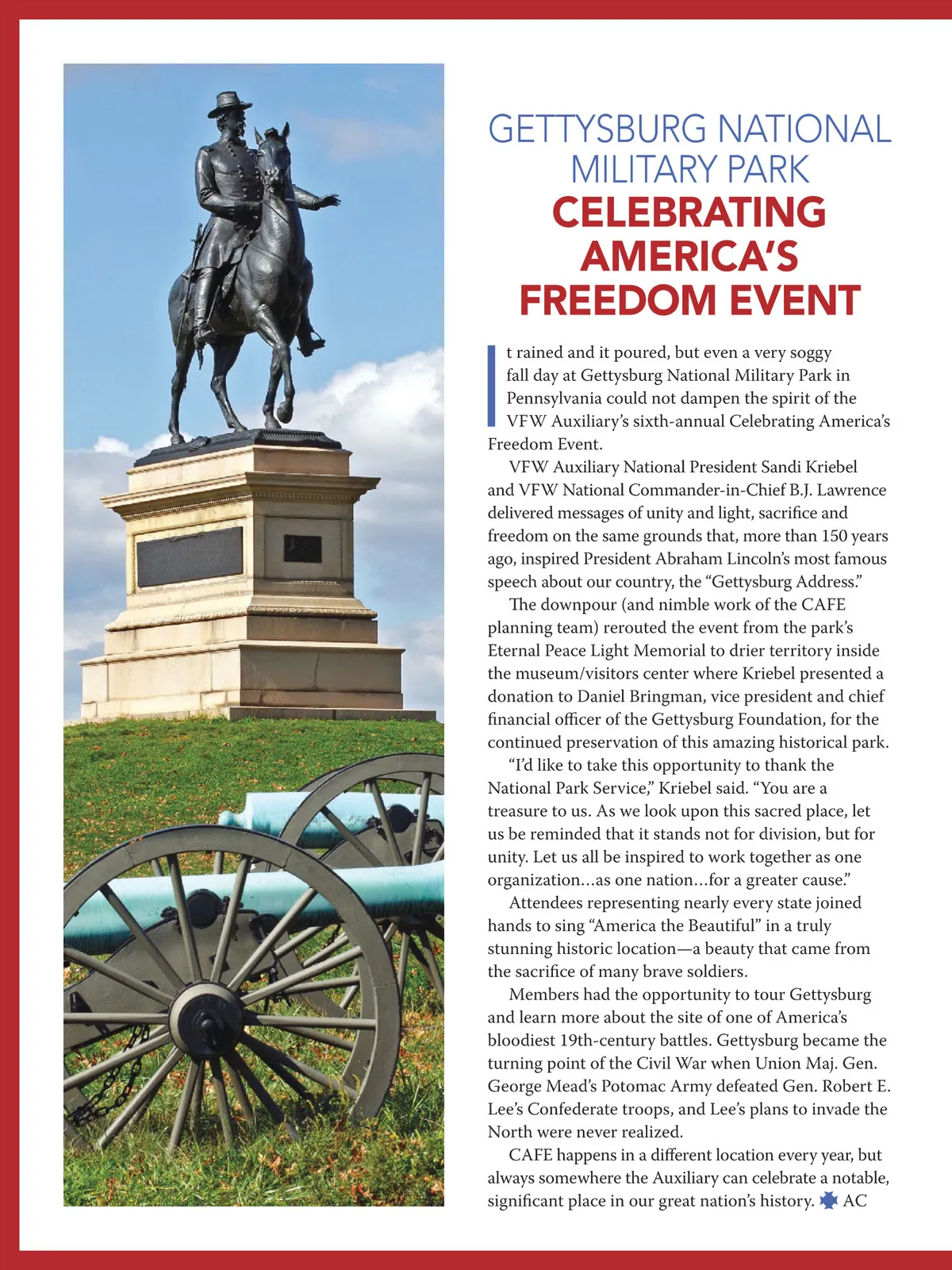 GETTYSBURG NATIONAL MILITARY PARK

CELEBRATING AMERICA'S FREEDOM EVENT

It rained and it poured, but even a very soggy fall day at Gettysburg National Military Park in Pennsylvania could not dampen the spirit of the VFW Auxiliary's sixth-annual Celebrating America's Freedom Event.

VFW Auxiliary National President Sandi Kriebel and VFW National Commander-in-Chief B.J. Lawrence delivered messages of unity and light, sacrifice and freedom on the same grounds that, more than 150 years ago, inspired President Abraham Lincoln's most famous speech about our country, the "Gettysburg Address."

The downpour (and nimble work of the CAFE planning team) rerouted the event from the park's Eternal Peace Light Memorial to drier territory inside the museum/visitors center where Kriebel presented a donation to Daniel Bringman, vice president and chief financial officer of the Gettysburg Foundation, for the continued preservation of this amazing historical park.

"I'd like to take this opportunity to thank the National Park Service," Kriebel said. "You are a treasure to us. As we look upon this sacred place, let us be reminded that it stands not for division, but for unity. Let us all be inspired to work together as one organization…as one nation…for a greater cause."

Attendees representing nearly every state joined hands to sing "America the Beautiful" in a truly stunning historic location—a beauty that came from the sacrifice of many brave soldiers.

Members had the opportunity to tour Gettysburg and learn more about the site of one of America's bloodiest 19th-century battles. Gettysburg became the turning point of the Civil War when Union Maj. Gen. George Mead's Potomac Army defeated Gen. Robert E. Lee's Confederate troops, and Lee's plans to invade the North were never realized.

CAFE happens in a different location every year, but always somewhere the Auxiliary can celebrate a notable, significant place in our great nation's history. AC